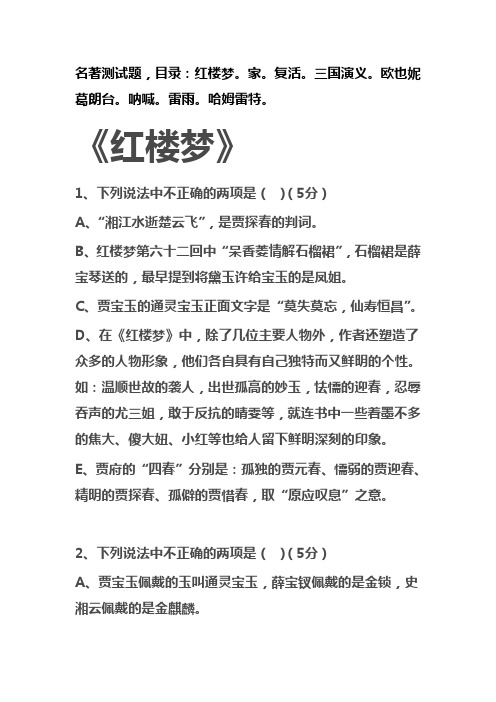 名著测试题，目录：红楼梦。家。复活。三国演义。欧也妮葛朗台。呐喊。雷雨。哈姆雷特。

《红楼梦》

1、下列说法中不正确的两项是（　）（5分）

A、“湘江水逝楚云飞”，是贾探春的判词。

B、红楼梦第六十二回中“呆香菱情解石榴裙”，石榴裙是薛宝琴送的，最早提到将黛玉许给宝玉的是凤姐。

C、贾宝玉的通灵宝玉正面文字是“莫失莫忘，仙寿恒昌”。

D、在《红楼梦》中，除了几位主要人物外，作者还塑造了众多的人物形象，他们各自具有自己独特而又鲜明的个性。如：温顺世故的袭人，出世孤高的妙玉，怯懦的迎春，忍辱吞声的尤三姐，敢于反抗的晴雯等，就连书中一些着墨不多的焦大、傻大姐、小红等也给人留下鲜明深刻的印象。

E、贾府的“四春”分别是：孤独的贾元春、懦弱的贾迎春、精明的贾探春、孤僻的贾惜春，取“原应叹息”之意。

2、下列说法中不正确的两项是（　）（5分）

A、贾宝玉佩戴的玉叫通灵宝玉，薛宝钗佩戴的是金锁，史湘云佩戴的是金麒麟。